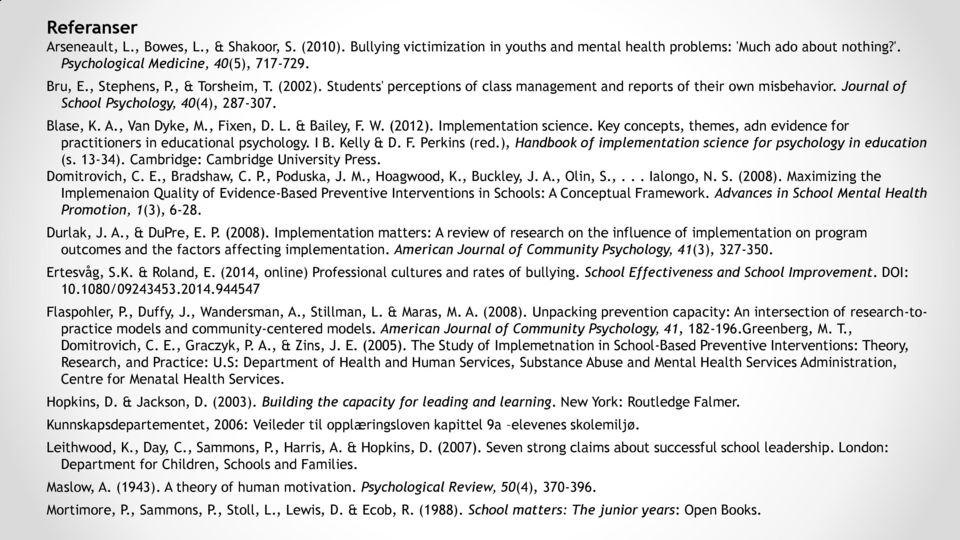 Referanser

Arseneault, L., Bowes, L., & Shakoor, S. (2010). Bullying victimization in youths and mental health problems: 'Much ado about nothing?'. Psychological Medicine, 40(5), 717-729.

Bru, E., Stephens, P., & Torsheim, T. (2002). Students' perceptions of class management and reports of their own misbehavior. Journal of School Psychology, 40(4), 287-307.

Blase, K. A., Van Dyke, M., Fixen, D. L. & Bailey, F. W. (2012). Implementation science. Key concepts, themes, adn evidence for practitioners in educational psychology. I B. Kelly & D. F. Perkins (red.), Handbook of implementation science for psychology in education (s. 13-34). Cambridge: Cambridge University Press.

Domitrovich, C. E., Bradshaw, C. P., Poduska, J. M., Hoagwood, K., Buckley, J. A., Olin, S., . . . Ialongo, N. S. (2008). Maximizing the Implemenaion Quality of Evidence-Based Preventive Interventions in Schools: A Conceptual Framework. Advances in School Mental Health Promotion, 1(3), 6-28.

Durlak, J. A., & DuPre, E. P. (2008). Implementation matters: A review of research on the influence of implementation on program outcomes and the factors affecting implementation. American Journal of Community Psychology, 41(3), 327-350.

Ertesvåg, S.K. & Roland, E. (2014, online) Professional cultures and rates of bullying. School Effectiveness and School Improvement. DOI: 10.1080/09243453.2014.944547

Flaspohler, P., Duffy, J., Wandersman, A., Stillman, L. & Maras, M. A. (2008). Unpacking prevention capacity: An intersection of research-to-practice models and community-centered models. American Journal of Community Psychology, 41, 182-196.Greenberg, M. T., Domitrovich, C. E., Graczyk, P. A., & Zins, J. E. (2005). The Study of Implemetnation in School-Based Preventive Interventions: Theory, Research, and Practice: U.S: Department of Health and Human Services, Substance Abuse and Mental Health Services Administration, Centre for Menatal Health Services.

Hopkins, D. & Jackson, D. (2003). Building the capacity for leading and learning. New York: Routledge Falmer.

Kunnskapsdepartementet, 2006: Veileder til opplæringsloven kapittel 9a –elevenes skolemiljø.

Leithwood, K., Day, C., Sammons, P., Harris, A. & Hopkins, D. (2007). Seven strong claims about successful school leadership. London: Department for Children, Schools and Families.

Maslow, A. (1943). A theory of human motivation. Psychological Review, 50(4), 370-396.

Mortimore, P., Sammons, P., Stoll, L., Lewis, D. & Ecob, R. (1988). School matters: The junior years: Open Books.